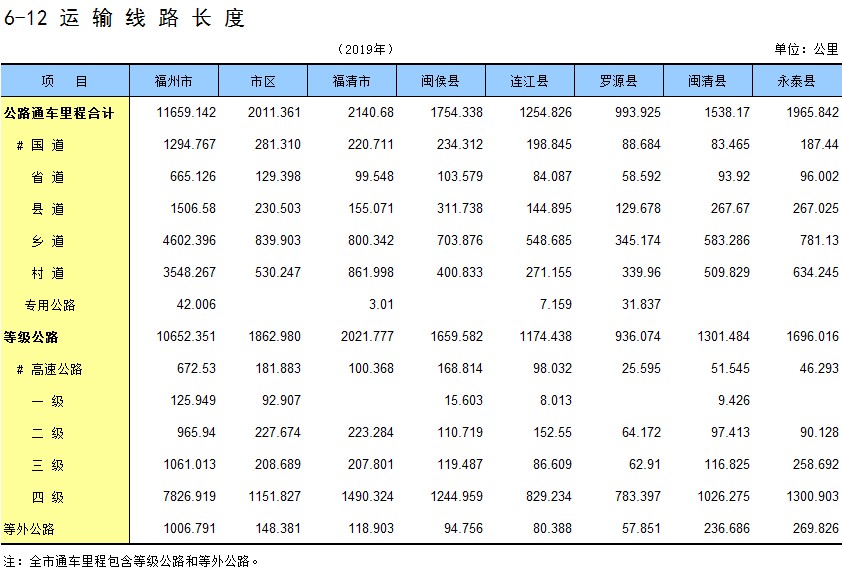 6-12 运 输 线 路 长 度

（2019年）

单位：公里

| 项　目 | 福州市 | 市区 | 福清市 | 闽侯县 | 连江县 | 罗源县 | 闽清县 | 永泰县 |
|---|---|---|---|---|---|---|---|---|
| 公路通车里程合计 | 11659.142 | 2011.361 | 2140.68 | 1754.338 | 1254.826 | 993.925 | 1538.17 | 1965.842 |
| # 国 道 | 1294.767 | 281.310 | 220.711 | 234.312 | 198.845 | 88.684 | 83.465 | 187.44 |
| 省 道 | 665.126 | 129.398 | 99.548 | 103.579 | 84.087 | 58.592 | 93.92 | 96.002 |
| 县 道 | 1506.58 | 230.503 | 155.071 | 311.738 | 144.895 | 129.678 | 267.67 | 267.025 |
| 乡 道 | 4602.396 | 839.903 | 800.342 | 703.876 | 548.685 | 345.174 | 583.286 | 781.13 |
| 村 道 | 3548.267 | 530.247 | 861.998 | 400.833 | 271.155 | 339.96 | 509.829 | 634.245 |
| 专用公路 | 42.006 | | 3.01 | | 7.159 | 31.837 | | |
| 等级公路 | 10652.351 | 1862.980 | 2021.777 | 1659.582 | 1174.438 | 936.074 | 1301.484 | 1696.016 |
| # 高速公路 | 672.53 | 181.883 | 100.368 | 168.814 | 98.032 | 25.595 | 51.545 | 46.293 |
| 一 级 | 125.949 | 92.907 | | 15.603 | 8.013 | | 9.426 | |
| 二 级 | 965.94 | 227.674 | 223.284 | 110.719 | 152.55 | 64.172 | 97.413 | 90.128 |
| 三 级 | 1061.013 | 208.689 | 207.801 | 119.487 | 86.609 | 62.91 | 116.825 | 258.692 |
| 四 级 | 7826.919 | 1151.827 | 1490.324 | 1244.959 | 829.234 | 783.397 | 1026.275 | 1300.903 |
| 等外公路 | 1006.791 | 148.381 | 118.903 | 94.756 | 80.388 | 57.851 | 236.686 | 269.826 |

注：全市通车里程包含等级公路和等外公路。